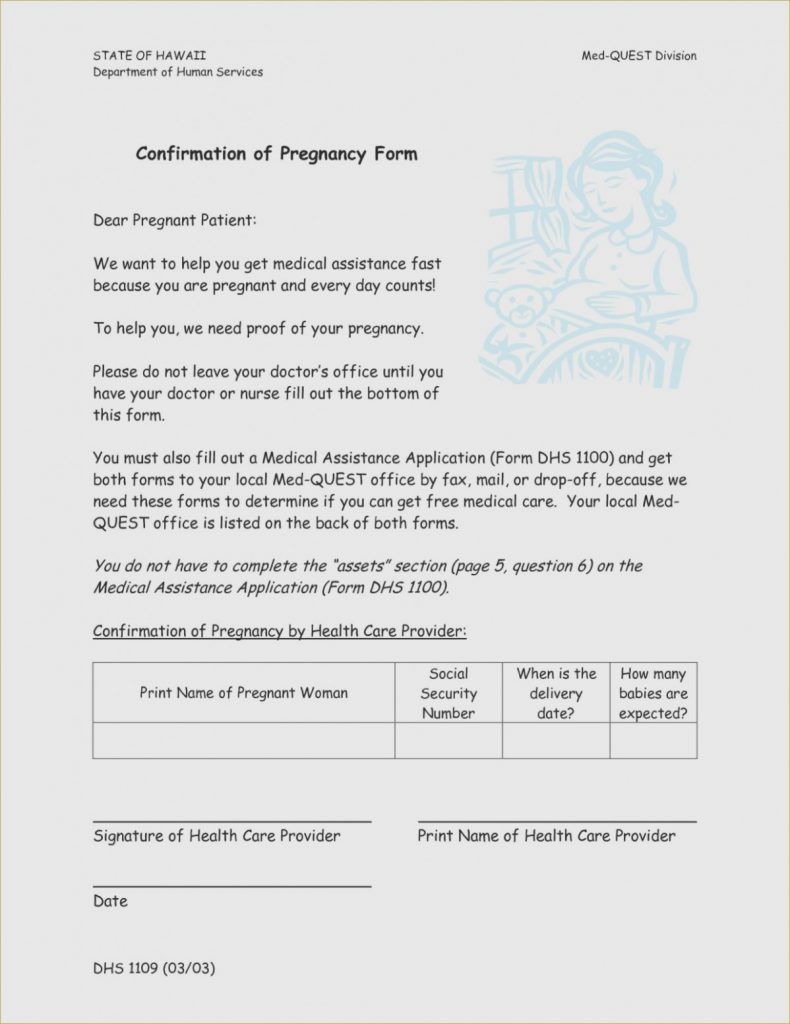 STATE OF HAWAII
Department of Human Services

Med-QUEST Division

Confirmation of Pregnancy Form

Dear Pregnant Patient:

We want to help you get medical assistance fast because you are pregnant and every day counts!

To help you, we need proof of your pregnancy.

Please do not leave your doctor's office until you have your doctor or nurse fill out the bottom of this form.

You must also fill out a Medical Assistance Application (Form DHS 1100) and get both forms to your local Med-QUEST office by fax, mail, or drop-off, because we need these forms to determine if you can get free medical care. Your local Med-QUEST office is listed on the back of both forms.

You do not have to complete the "assets" section (page 5, question 6) on the Medical Assistance Application (Form DHS 1100).

Confirmation of Pregnancy by Health Care Provider:

| Print Name of Pregnant Woman | Social Security Number | When is the delivery date? | How many babies are expected? |
|---|---|---|---|
| | | | |

Signature of Health Care Provider

Print Name of Health Care Provider

Date

DHS 1109 (03/03)